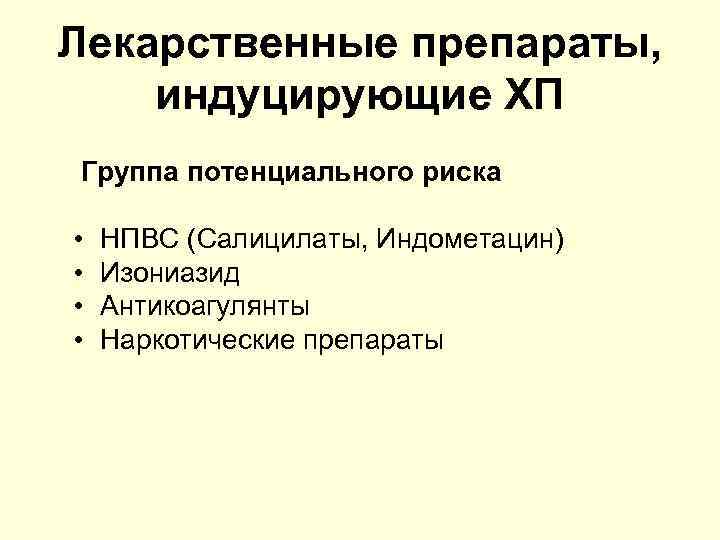 Лекарственные препараты, индуцирующие ХП

Группа потенциального риска

• НПВС (Салицилаты, Индометацин)
• Изониазид
• Антикоагулянты
• Наркотические препараты